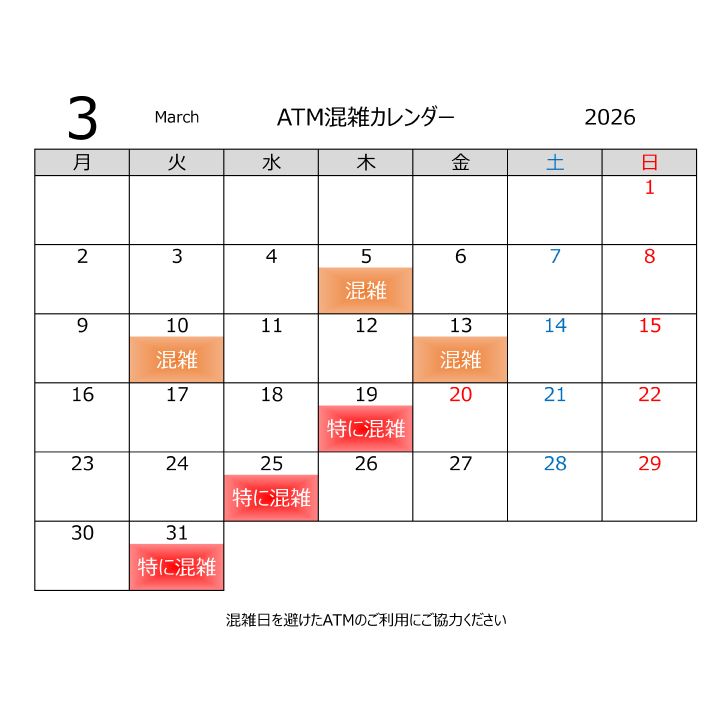 3 March ATM混雑カレンダー 2026

| 月 | 火 | 水 | 木 | 金 | 土 | 日 |
|---|---|---|---|---|---|---|
| | | | | | | 1 |
| 2 | 3 | 4 | 5 混雑 | 6 | 7 | 8 |
| 9 | 10 混雑 | 11 | 12 | 13 混雑 | 14 | 15 |
| 16 | 17 | 18 | 19 特に混雑 | 20 | 21 | 22 |
| 23 | 24 | 25 特に混雑 | 26 | 27 | 28 | 29 |
| 30 | 31 特に混雑 | | | | | |

混雑日を避けたATMのご利用にご協力ください